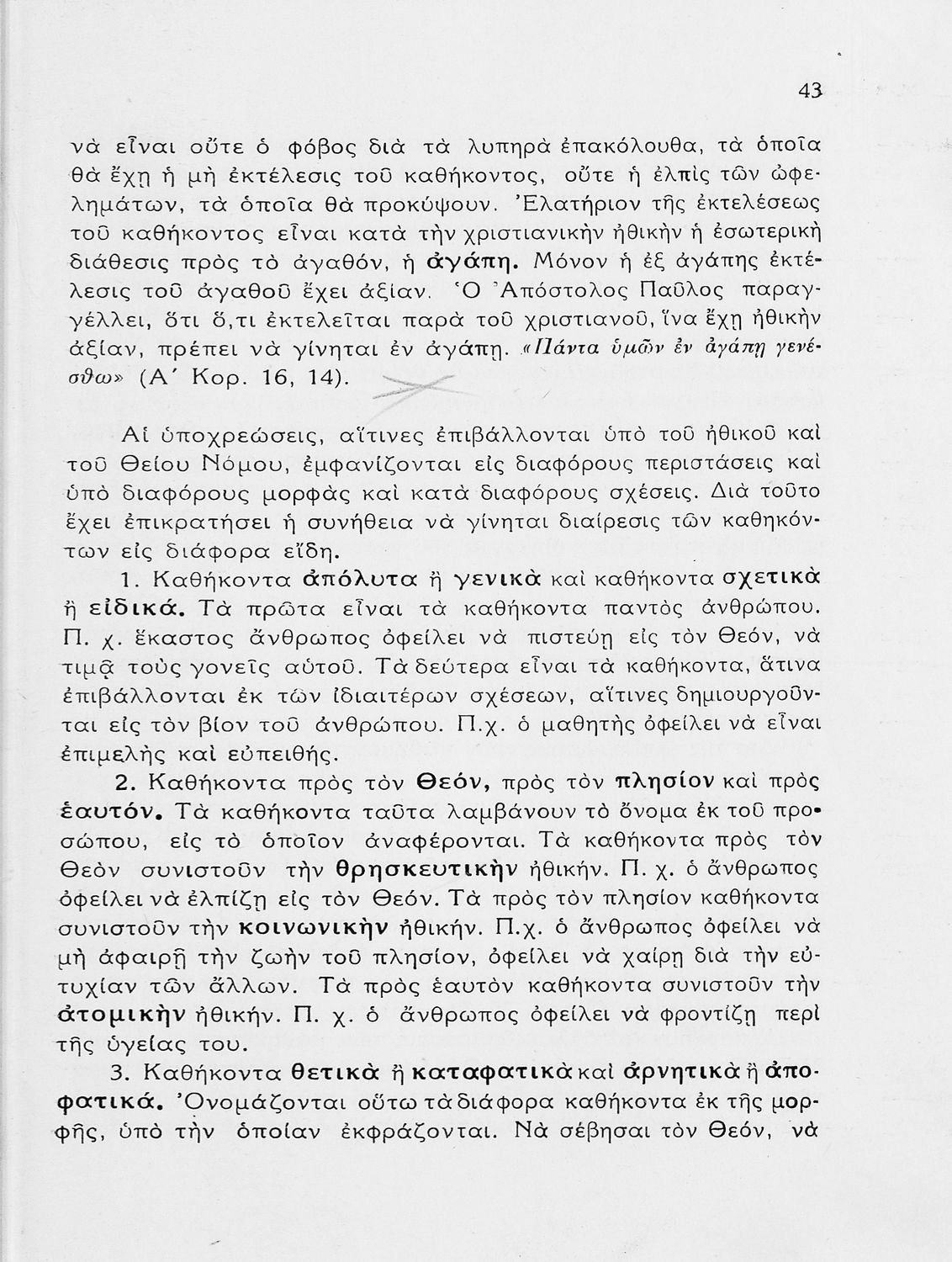 43

νὰ εἶναι οὔτε ὁ φόβος διὰ τὰ λυπηρὰ ἐπακόλουθα, τὰ ὁποῖα θὰ ἔχῃ ἡ μὴ ἐκτέλεσις τοῦ καθήκοντος, οὔτε ἡ ἐλπὶς τῶν ὠφελημάτων, τὰ ὁποῖα θὰ προκύψουν. Ἐλατήριον τῆς ἐκτελέσεως τοῦ καθήκοντος εἶναι κατὰ τὴν χριστιανικὴν ἠθικὴν ἡ ἐσωτερικὴ διάθεσις πρὸς τὸ ἀγαθόν, ἡ ἀγάπη. Μόνον ἡ ἐξ ἀγάπης ἐκτέλεσις τοῦ ἀγαθοῦ ἔχει ἀξίαν. Ὁ Ἀπόστολος Παῦλος παραγγέλλει, ὅτι ὅ,τι ἐκτελεῖται παρὰ τοῦ χριστιανοῦ, ἵνα ἔχῃ ἠθικὴν ἀξίαν, πρέπει νὰ γίνηται ἐν ἀγάπῃ. «Πάντα ὑμῶν ἐν ἀγάπῃ γενέσθω» (Α΄ Κορ. 16, 14).

Αἱ ὑποχρεώσεις, αἵτινες ἐπιβάλλονται ὑπὸ τοῦ ἠθικοῦ καὶ τοῦ Θείου Νόμου, ἐμφανίζονται εἰς διαφόρους περιστάσεις καὶ ὑπὸ διαφόρους μορφὰς καὶ κατὰ διαφόρους σχέσεις. Διὰ τοῦτο ἔχει ἐπικρατήσει ἡ συνήθεια νὰ γίνηται διαίρεσις τῶν καθηκόντων εἰς διάφορα εἴδη.

1. Καθήκοντα ἀπόλυτα ἢ γενικὰ καὶ καθήκοντα σχετικὰ ἢ εἰδικά. Τὰ πρῶτα εἶναι τὰ καθήκοντα παντὸς ἀνθρώπου. Π. χ. ἕκαστος ἄνθρωπος ὀφείλει νὰ πιστεύῃ εἰς τὸν Θεόν, νὰ τιμᾷ τοὺς γονεῖς αὐτοῦ. Τὰ δεύτερα εἶναι τὰ καθήκοντα, ἅτινα ἐπιβάλλονται ἐκ τῶν ἰδιαιτέρων σχέσεων, αἵτινες δημιουργοῦνται εἰς τὸν βίον τοῦ ἀνθρώπου. Π.χ. ὁ μαθητὴς ὀφείλει νὰ εἶναι ἐπιμελὴς καὶ εὐπειθής.

2. Καθήκοντα πρὸς τὸν Θεόν, πρὸς τὸν πλησίον καὶ πρὸς ἑαυτόν. Τὰ καθήκοντα ταῦτα λαμβάνουν τὸ ὄνομα ἐκ τοῦ προσώπου, εἰς τὸ ὁποῖον ἀναφέρονται. Τὰ καθήκοντα πρὸς τὸν Θεὸν συνιστοῦν τὴν θρησκευτικὴν ἠθικήν. Π. χ. ὁ ἄνθρωπος ὀφείλει νὰ ἐλπίζῃ εἰς τὸν Θεόν. Τὰ πρὸς τὸν πλησίον καθήκοντα συνιστοῦν τὴν κοινωνικὴν ἠθικήν. Π.χ. ὁ ἄνθρωπος ὀφείλει νὰ μὴ ἀφαιρῇ τὴν ζωὴν τοῦ πλησίον, ὀφείλει νὰ χαίρῃ διὰ τὴν εὐτυχίαν τῶν ἄλλων. Τὰ πρὸς ἑαυτὸν καθήκοντα συνιστοῦν τὴν ἀτομικὴν ἠθικήν. Π. χ. ὁ ἄνθρωπος ὀφείλει νὰ φροντίζῃ περὶ τῆς ὑγείας του.

3. Καθήκοντα θετικὰ ἢ καταφατικὰ καὶ ἀρνητικὰ ἢ ἀποφατικά. Ὀνομάζονται οὕτω τὰ διάφορα καθήκοντα ἐκ τῆς μορφῆς, ὑπὸ τὴν ὁποίαν ἐκφράζονται. Νὰ σέβησαι τὸν Θεόν, νὰ